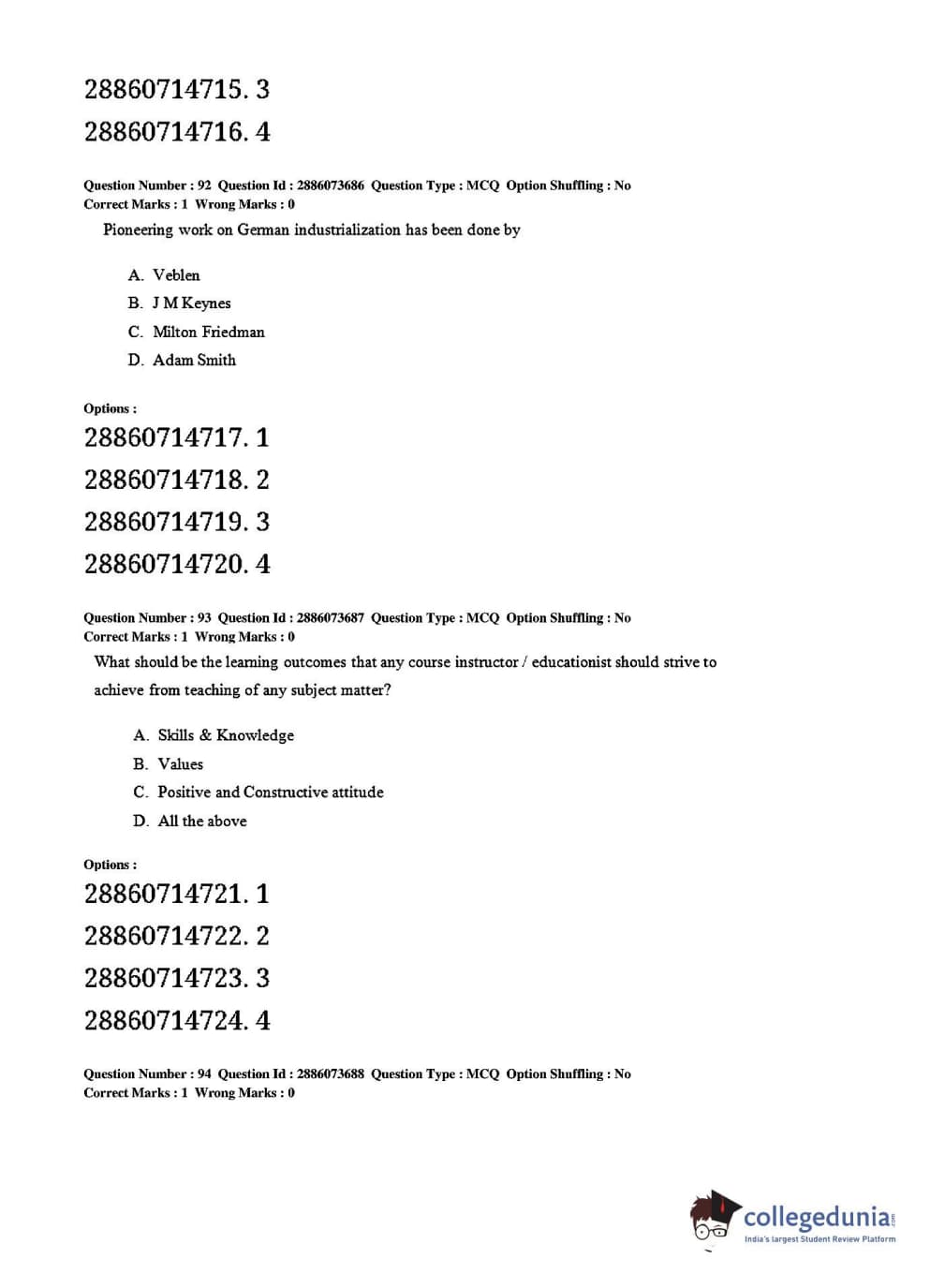 28860714715. 3

28860714716. 4

Question Number : 92 Question Id : 2886073686 Question Type : MCQ Option Shuffling : No
Correct Marks : 1 Wrong Marks : 0

Pioneering work on German industrialization has been done by

A. Veblen
B. J M Keynes
C. Milton Friedman
D. Adam Smith

Options :

28860714717. 1

28860714718. 2

28860714719. 3

28860714720. 4

Question Number : 93 Question Id : 2886073687 Question Type : MCQ Option Shuffling : No
Correct Marks : 1 Wrong Marks : 0

What should be the learning outcomes that any course instructor / educationist should strive to achieve from teaching of any subject matter?

A. Skills & Knowledge
B. Values
C. Positive and Constructive attitude
D. All the above

Options :

28860714721. 1

28860714722. 2

28860714723. 3

28860714724. 4

Question Number : 94 Question Id : 2886073688 Question Type : MCQ Option Shuffling : No
Correct Marks : 1 Wrong Marks : 0

collegedunia.com
India's largest Student Review Platform